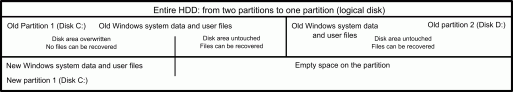 Entire HDD: from two partitions to one partition (logical disk)

Old Partition 1 (Disk C:) Old Windows system data and user files

Disk area overwritten
No files can be recovered

Disk area untouched
Files can be recovered

Old Windows system data and user files

Old partition 2 (Disk D:)

Disk area untouched
Files can be recovered

New Windows system data and user files

New partition 1 (Disk C:)

Empty space on the partition